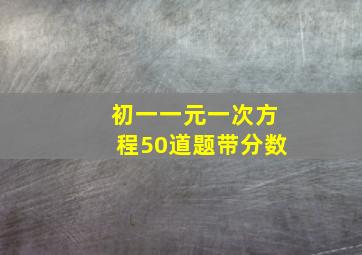 初一一元一次方程50道题带分数